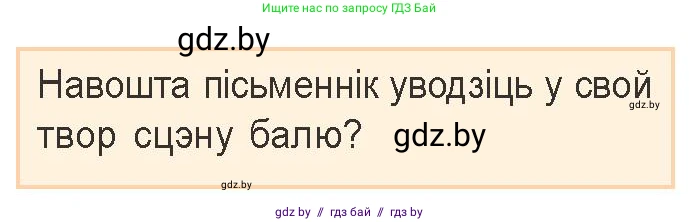 Ищите нас по запросу ГДЗ Бай

gdz.by

Навошта пісьменнік уводзіць у свой твор сцэну балю? gdz.by

gdz.by

gdz.by

gdz by // гдз бай // гдз by